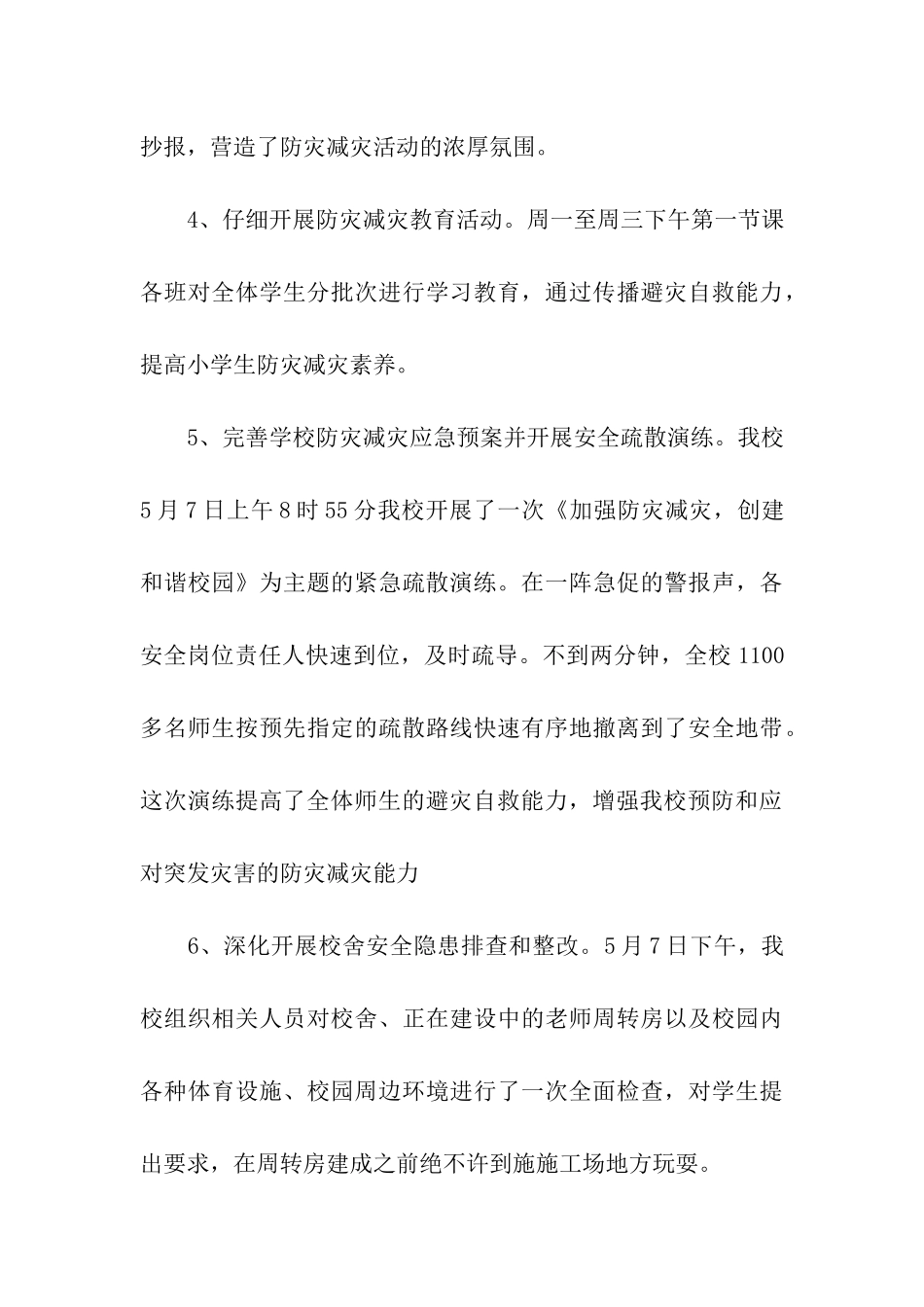 抄报，营造了防灾减灾活动的浓厚氛围。

4、仔细开展防灾减灾教育活动。周一至周三下午第一节课各班对全体学生分批次进行学习教育，通过传播避灾自救能力，提高小学生防灾减灾素养。

5、完善学校防灾减灾应急预案并开展安全疏散演练。我校5月7日上午8时55分我校开展了一次《加强防灾减灾，创建和谐校园》为主题的紧急疏散演练。在一阵急促的警报声，各安全岗位责任人快速到位，及时疏导。不到两分钟，全校1100多名师生按预先指定的疏散路线快速有序地撤离到了安全地带。这次演练提高了全体师生的避灾自救能力，增强我校预防和应对突发灾害的防灾减灾能力

6、深化开展校舍安全隐患排查和整改。5月7日下午，我校组织相关人员对校舍、正在建设中的老师周转房以及校园内各种体育设施、校园周边环境进行了一次全面检查，对学生提出要求，在周转房建成之前绝不许到施施工场地方玩耍。